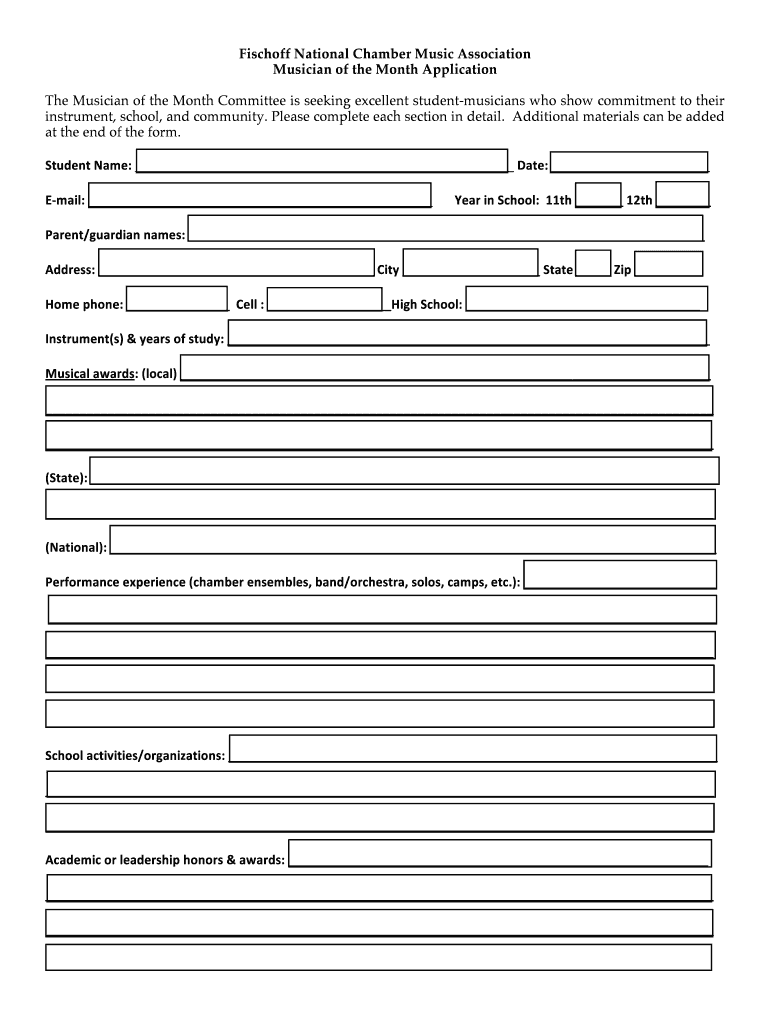 Fischoff National Chamber Music Association
Musician of the Month Application

The Musician of the Month Committee is seeking excellent student-musicians who show commitment to their instrument, school, and community. Please complete each section in detail. Additional materials can be added at the end of the form.

Student Name: Date:

E-mail: Year in School: 11th 12th

Parent/guardian names:

Address: City State Zip

Home phone: Cell : High School:

Instrument(s) & years of study:

Musical awards: (local)

(State):

(National):

Performance experience (chamber ensembles, band/orchestra, solos, camps, etc.):

School activities/organizations:

Academic or leadership honors & awards: